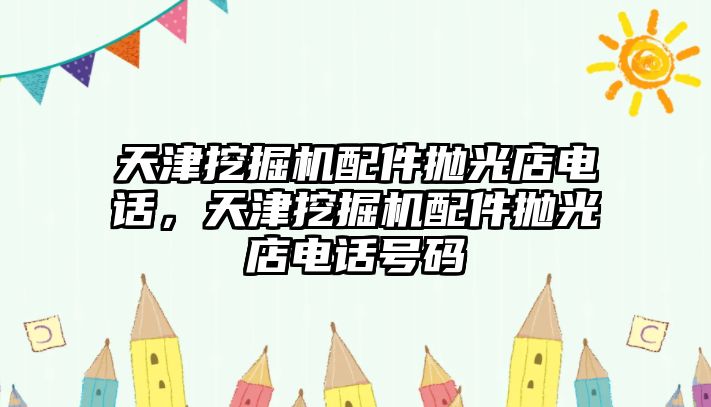 天津挖掘机配件抛光店电话，天津挖掘机配件抛光店电话号码